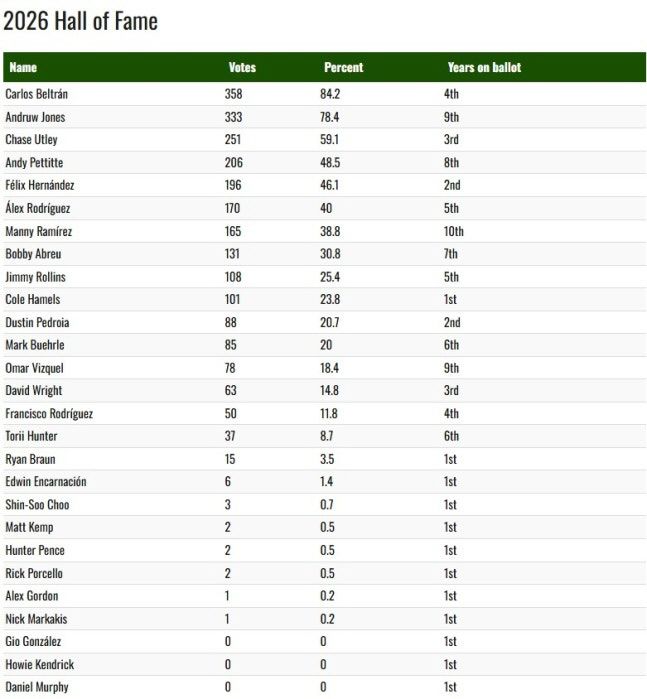 2026 Hall of Fame

| Name | Votes | Percent | Years on ballot |
|---|---|---|---|
| Carlos Beltrán | 358 | 84.2 | 4th |
| Andruw Jones | 333 | 78.4 | 9th |
| Chase Utley | 251 | 59.1 | 3rd |
| Andy Pettitte | 206 | 48.5 | 8th |
| Félix Hernández | 196 | 46.1 | 2nd |
| Álex Rodríguez | 170 | 40 | 5th |
| Manny Ramírez | 165 | 38.8 | 10th |
| Bobby Abreu | 131 | 30.8 | 7th |
| Jimmy Rollins | 108 | 25.4 | 5th |
| Cole Hamels | 101 | 23.8 | 1st |
| Dustin Pedroia | 88 | 20.7 | 2nd |
| Mark Buehrle | 85 | 20 | 6th |
| Omar Vizquel | 78 | 18.4 | 9th |
| David Wright | 63 | 14.8 | 3rd |
| Francisco Rodríguez | 50 | 11.8 | 4th |
| Torii Hunter | 37 | 8.7 | 6th |
| Ryan Braun | 15 | 3.5 | 1st |
| Edwin Encarnación | 6 | 1.4 | 1st |
| Shin-Soo Choo | 3 | 0.7 | 1st |
| Matt Kemp | 2 | 0.5 | 1st |
| Hunter Pence | 2 | 0.5 | 1st |
| Rick Porcello | 2 | 0.5 | 1st |
| Alex Gordon | 1 | 0.2 | 1st |
| Nick Markakis | 1 | 0.2 | 1st |
| Gio González | 0 | 0 | 1st |
| Howie Kendrick | 0 | 0 | 1st |
| Daniel Murphy | 0 | 0 | 1st |